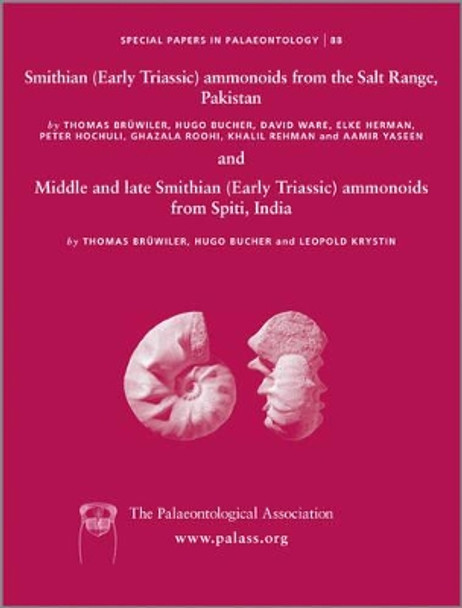 SPECIAL PAPERS IN PALAEONTOLOGY | 88

Smithian (Early Triassic) ammonoids from the Salt Range, Pakistan

by THOMAS BRÜWILER, HUGO BUCHER, DAVID WARE, ELKE HERMAN, PETER HOCHULI, GHAZALA ROOHI, KHALIL REHMAN and AAMIR YASEEN

and

Middle and late Smithian (Early Triassic) ammonoids from Spiti, India

by THOMAS BRÜWILER, HUGO BUCHER and LEOPOLD KRYSTIN

The Palaeontological Association

www.palass.org